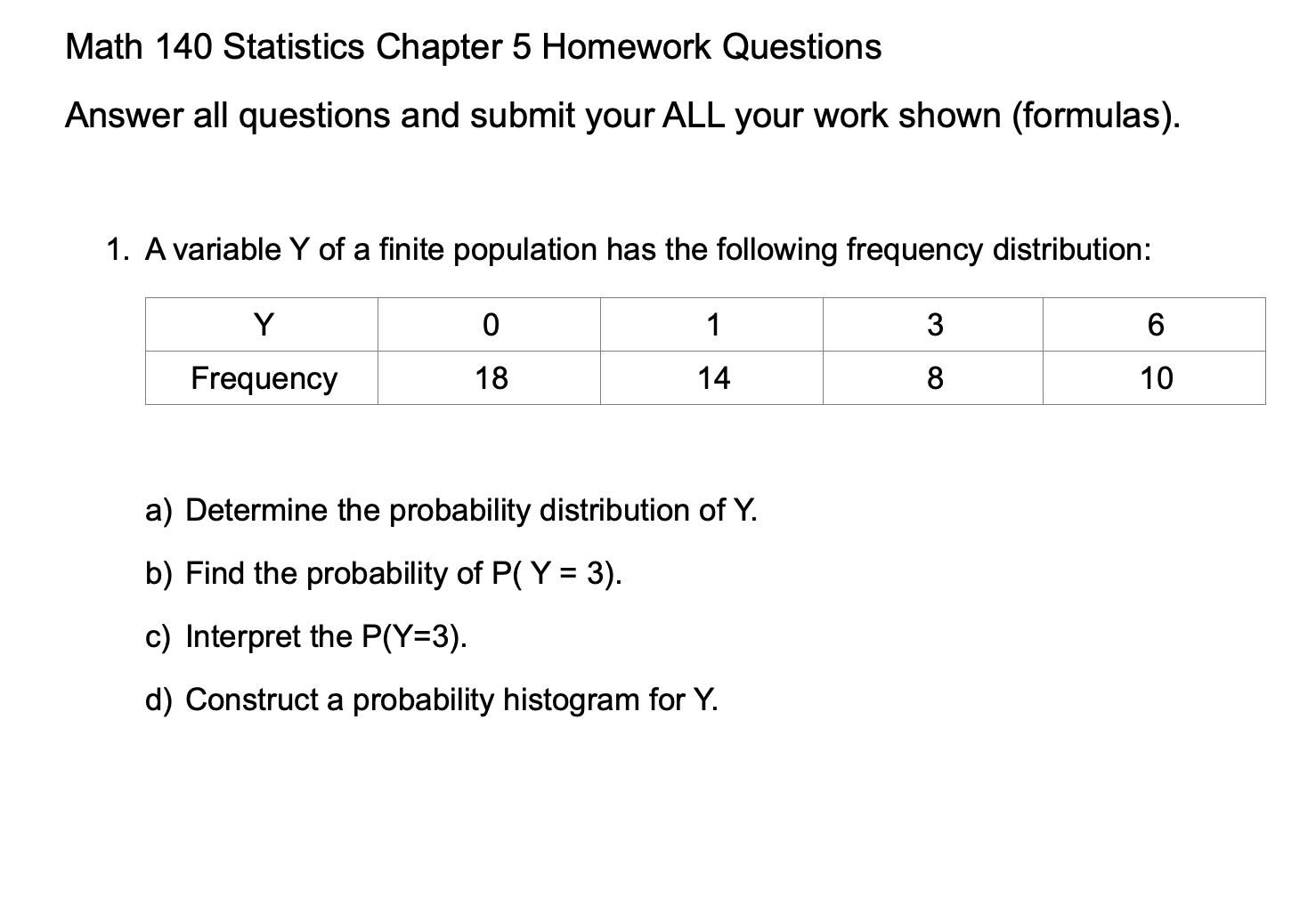 Math 140 Statistics Chapter 5 Homework Questions

Answer all questions and submit your ALL your work shown (formulas).

1. A variable Y of a finite population has the following frequency distribution:

| Y | 0 | 1 | 3 | 6 |
|---|---|---|---|---|
| Frequency | 18 | 14 | 8 | 10 |

a) Determine the probability distribution of Y.

b) Find the probability of P( Y = 3).

c) Interpret the P(Y=3).

d) Construct a probability histogram for Y.